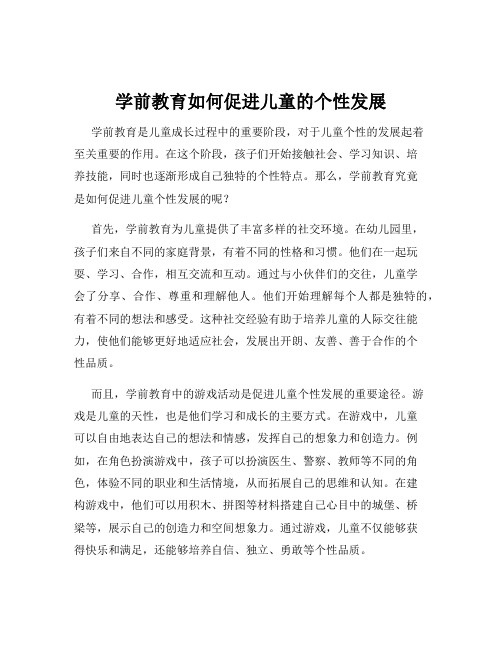 学前教育如何促进儿童的个性发展

学前教育是儿童成长过程中的重要阶段，对于儿童个性的发展起着至关重要的作用。在这个阶段，孩子们开始接触社会、学习知识、培养技能，同时也逐渐形成自己独特的个性特点。那么，学前教育究竟是如何促进儿童个性发展的呢？

首先，学前教育为儿童提供了丰富多样的社交环境。在幼儿园里，孩子们来自不同的家庭背景，有着不同的性格和习惯。他们在一起玩耍、学习、合作，相互交流和互动。通过与小伙伴们的交往，儿童学会了分享、合作、尊重和理解他人。他们开始理解每个人都是独特的，有着不同的想法和感受。这种社交经验有助于培养儿童的人际交往能力，使他们能够更好地适应社会，发展出开朗、友善、善于合作的个性品质。

而且，学前教育中的游戏活动是促进儿童个性发展的重要途径。游戏是儿童的天性，也是他们学习和成长的主要方式。在游戏中，儿童可以自由地表达自己的想法和情感，发挥自己的想象力和创造力。例如，在角色扮演游戏中，孩子可以扮演医生、警察、教师等不同的角色，体验不同的职业和生活情境，从而拓展自己的思维和认知。在建构游戏中，他们可以用积木、拼图等材料搭建自己心目中的城堡、桥梁等，展示自己的创造力和空间想象力。通过游戏，儿童不仅能够获得快乐和满足，还能够培养自信、独立、勇敢等个性品质。